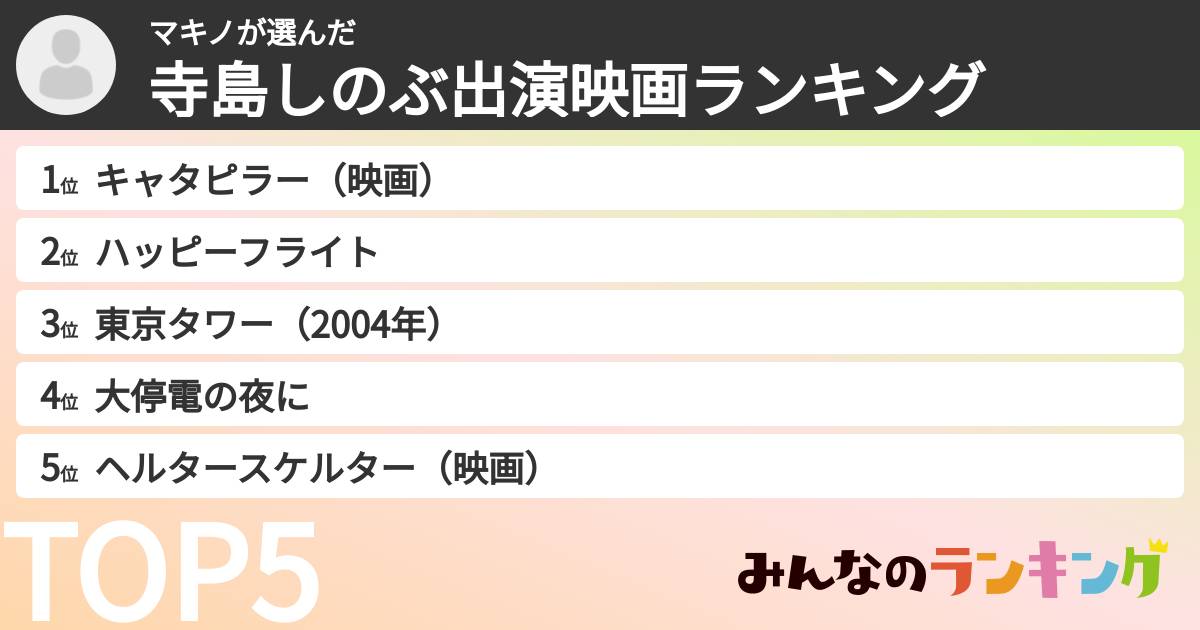 マキノが選んだ
寺島しのぶ出演映画ランキング

1位 キャタピラー（映画）
2位 ハッピーフライト
3位 東京タワー（2004年）
4位 大停電の夜に
5位 ヘルタースケルター（映画）

TOP5

みんなのランキング